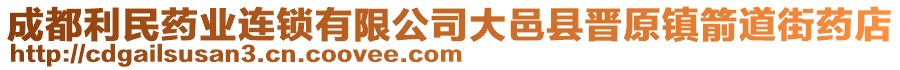 成都利民药业连锁有限公司大邑县晋原镇箭道街药店
http://cdgailsusan3.cn.coovee.com